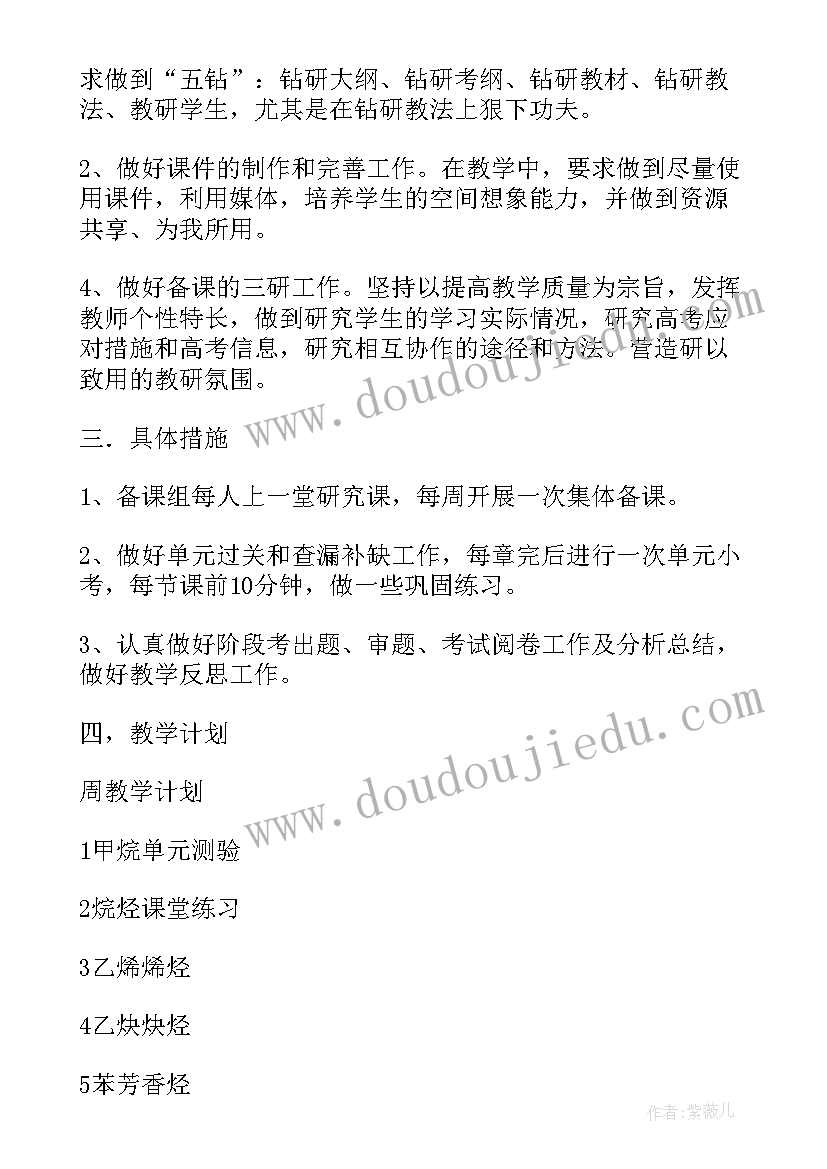 求做到“五钻”：钻研大纲、钻研考纲、钻研教材、钻研教法、教研学生，尤其是在钻研教法上狠下功夫。

2、做好课件的制作和完善工作。在教学中，要求做到尽量使用课件，利用媒体，培养学生的空间想象能力，并做到资源共享、为我所用。

4、做好备课的三研工作。坚持以提高教学质量为宗旨，发挥教师个性特长，做到研究学生的学习实际情况，研究高考应对措施和高考信息，研究相互协作的途径和方法。营造研以致用的教研氛围。

三．具体措施

1、备课组每人上一堂研究课，每周开展一次集体备课。

2、做好单元过关和查漏补缺工作，每章完后进行一次单元小考，每节课前10分钟，做一些巩固练习。

3、认真做好阶段考出题、审题、考试阅卷工作及分析总结，做好教学反思工作。

四，教学计划

周教学计划

1甲烷单元测验

2烷烃课堂练习

3乙烯烯烃

4乙炔炔烃

5苯芳香烃

www.doudoujiedu.com

www.doudoujiedu.com

作者:紫薇儿